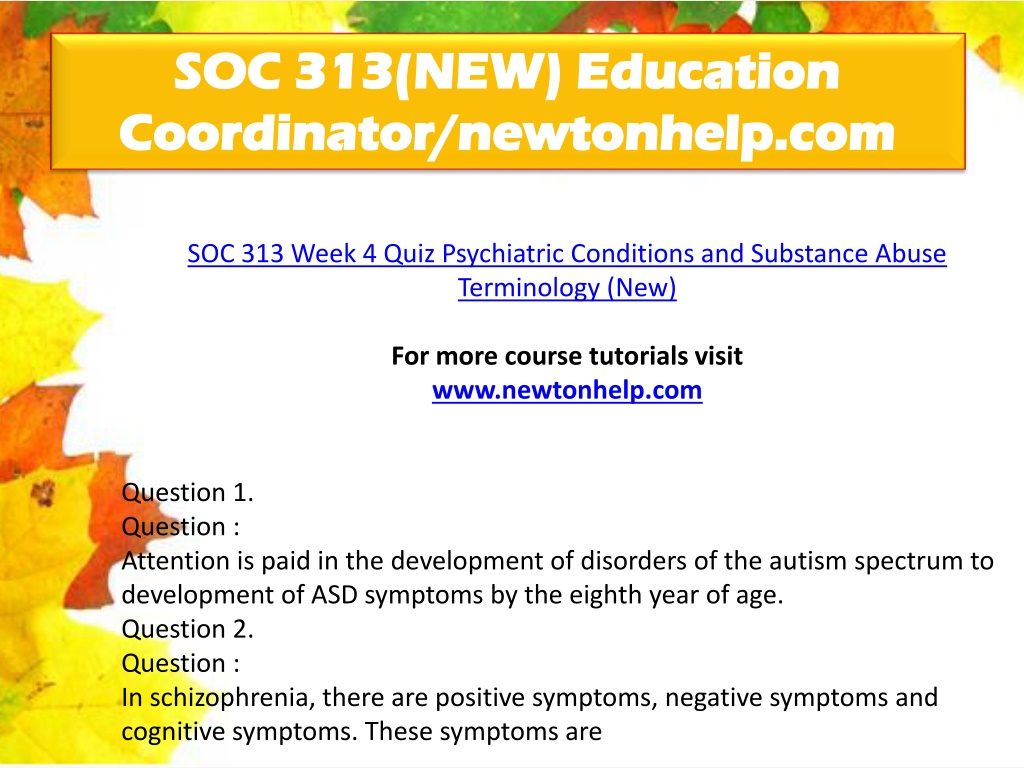 SOC 313(NEW) Education Coordinator/newtonhelp.com

SOC 313 Week 4 Quiz Psychiatric Conditions and Substance Abuse Terminology (New)

For more course tutorials visit
www.newtonhelp.com

Question 1.
Question :
Attention is paid in the development of disorders of the autism spectrum to development of ASD symptoms by the eighth year of age.
Question 2.
Question :
In schizophrenia, there are positive symptoms, negative symptoms and cognitive symptoms. These symptoms are